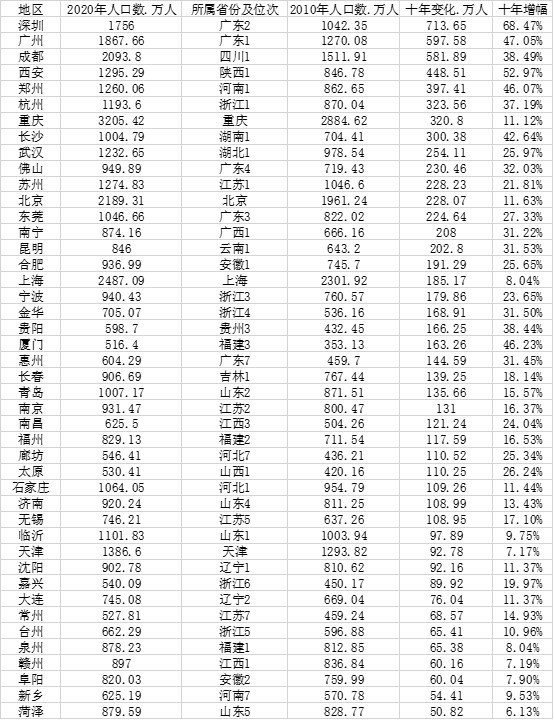 | 地区 | 2020年人口数.万人 | 所属省份及位次 | 2010年人口数.万人 | 十年变化.万人 | 十年增幅 |
|---|---|---|---|---|---|
| 深圳 | 1756 | 广东2 | 1042.35 | 713.65 | 68.47% |
| 广州 | 1867.66 | 广东1 | 1270.08 | 597.58 | 47.05% |
| 成都 | 2093.8 | 四川1 | 1511.91 | 581.89 | 38.49% |
| 西安 | 1295.29 | 陕西1 | 846.78 | 448.51 | 52.97% |
| 郑州 | 1260.06 | 河南1 | 862.65 | 397.41 | 46.07% |
| 杭州 | 1193.6 | 浙江1 | 870.04 | 323.56 | 37.19% |
| 重庆 | 3205.42 | 重庆 | 2884.62 | 320.8 | 11.12% |
| 长沙 | 1004.79 | 湖南1 | 704.41 | 300.38 | 42.64% |
| 武汉 | 1232.65 | 湖北1 | 978.54 | 254.11 | 25.97% |
| 佛山 | 949.89 | 广东4 | 719.43 | 230.46 | 32.03% |
| 苏州 | 1274.83 | 江苏1 | 1046.6 | 228.23 | 21.81% |
| 北京 | 2189.31 | 北京 | 1961.24 | 228.07 | 11.63% |
| 东莞 | 1046.66 | 广东3 | 822.02 | 224.64 | 27.33% |
| 南宁 | 874.16 | 广西1 | 666.16 | 208 | 31.22% |
| 昆明 | 846 | 云南1 | 643.2 | 202.8 | 31.53% |
| 合肥 | 936.99 | 安徽1 | 745.7 | 191.29 | 25.65% |
| 上海 | 2487.09 | 上海 | 2301.92 | 185.17 | 8.04% |
| 宁波 | 940.43 | 浙江3 | 760.57 | 179.86 | 23.65% |
| 金华 | 705.07 | 浙江4 | 536.16 | 168.91 | 31.50% |
| 贵阳 | 598.7 | 贵州3 | 432.45 | 166.25 | 38.44% |
| 厦门 | 516.4 | 福建3 | 353.13 | 163.26 | 46.23% |
| 惠州 | 604.29 | 广东7 | 459.7 | 144.59 | 31.45% |
| 长春 | 906.69 | 吉林1 | 767.44 | 139.25 | 18.14% |
| 青岛 | 1007.17 | 山东2 | 871.51 | 135.66 | 15.57% |
| 南京 | 931.47 | 江苏2 | 800.47 | 131 | 16.37% |
| 南昌 | 625.5 | 江西3 | 504.26 | 121.24 | 24.04% |
| 福州 | 829.13 | 福建2 | 711.54 | 117.59 | 16.53% |
| 廊坊 | 546.41 | 河北7 | 436.21 | 110.52 | 25.34% |
| 太原 | 530.41 | 山西1 | 420.16 | 110.25 | 26.24% |
| 石家庄 | 1064.05 | 河北1 | 954.79 | 109.26 | 11.44% |
| 济南 | 920.24 | 山东4 | 811.25 | 108.99 | 13.43% |
| 无锡 | 746.21 | 江苏5 | 637.26 | 108.95 | 17.10% |
| 临沂 | 1101.83 | 山东1 | 1003.94 | 97.89 | 9.75% |
| 天津 | 1386.6 | 天津 | 1293.82 | 92.78 | 7.17% |
| 沈阳 | 902.78 | 辽宁1 | 810.62 | 92.16 | 11.37% |
| 嘉兴 | 540.09 | 浙江6 | 450.17 | 89.92 | 19.97% |
| 大连 | 745.08 | 辽宁2 | 669.04 | 76.04 | 11.37% |
| 常州 | 527.81 | 江苏7 | 459.24 | 68.57 | 14.93% |
| 台州 | 662.29 | 浙江5 | 596.88 | 65.41 | 10.96% |
| 泉州 | 878.23 | 福建1 | 812.85 | 65.38 | 8.04% |
| 赣州 | 897 | 江西1 | 836.84 | 60.16 | 7.19% |
| 阜阳 | 820.03 | 安徽2 | 759.99 | 60.04 | 7.90% |
| 新乡 | 625.19 | 河南7 | 570.78 | 54.41 | 9.53% |
| 菏泽 | 879.59 | 山东5 | 828.77 | 50.82 | 6.13% |